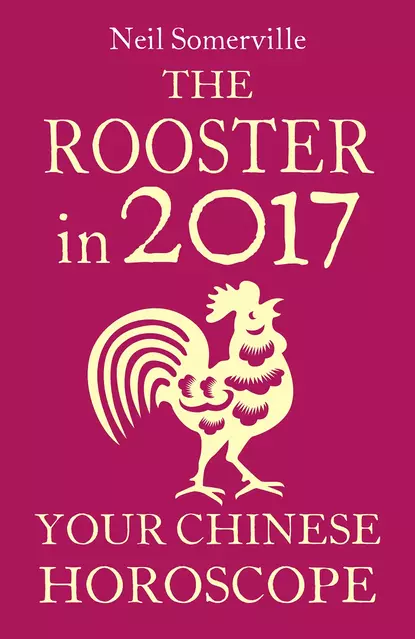 Neil Somerville

THE ROOSTER in 2017

YOUR CHINESE HOROSCOPE